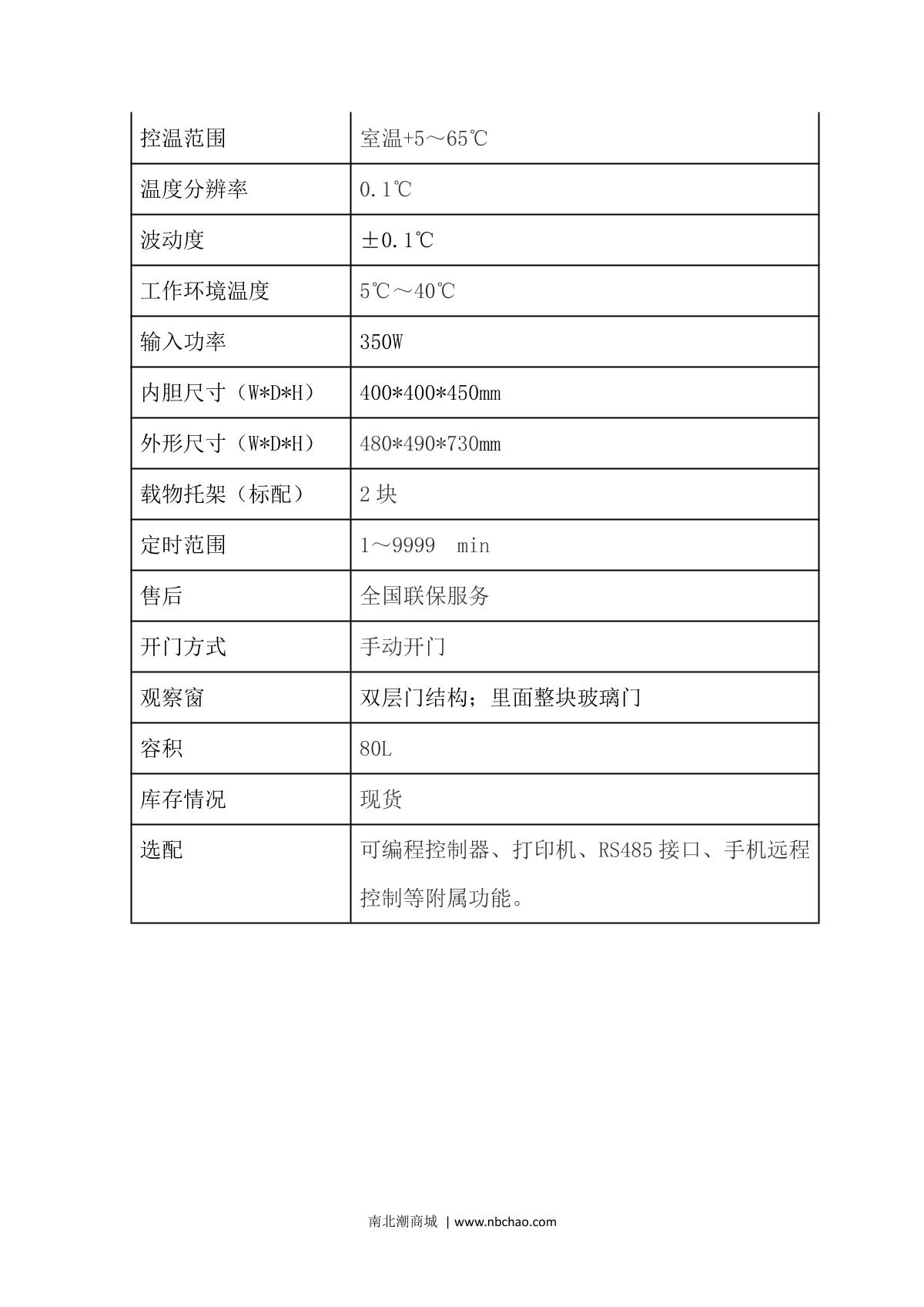 | 控温范围 | 室温+5～65℃ |
|---|---|
| 温度分辨率 | 0.1℃ |
| 波动度 | ±0.1℃ |
| 工作环境温度 | 5℃～40℃ |
| 输入功率 | 350W |
| 内胆尺寸（W*D*H） | 400*400*450mm |
| 外形尺寸（W*D*H） | 480*490*730mm |
| 载物托架（标配） | 2 块 |
| 定时范围 | 1～9999 min |
| 售后 | 全国联保服务 |
| 开门方式 | 手动开门 |
| 观察窗 | 双层门结构；里面整块玻璃门 |
| 容积 | 80L |
| 库存情况 | 现货 |
| 选配 | 可编程控制器、打印机、RS485 接口、手机远程控制等附属功能。 |

南北潮商城 | www.nbchao.com